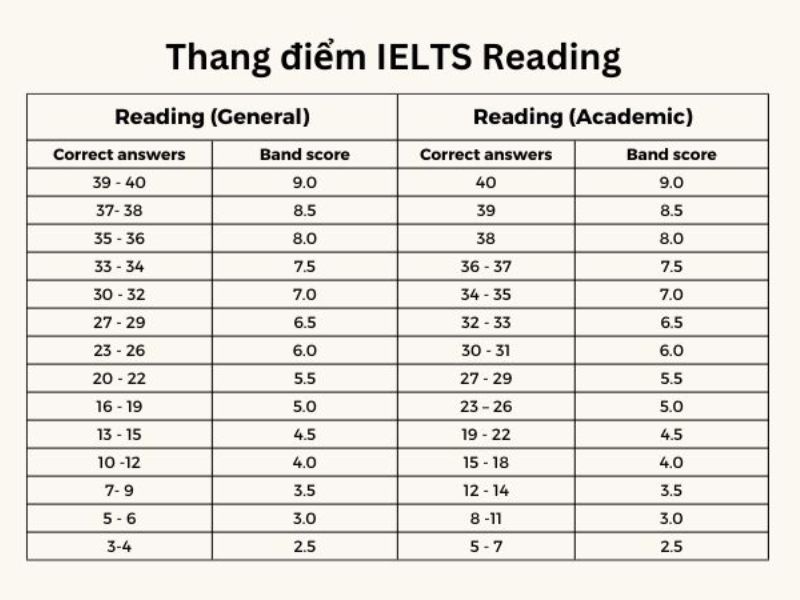 Thang điểm IELTS Reading

| Reading (General) | | Reading (Academic) | |
|---|---|---|---|
| Correct answers | Band score | Correct answers | Band score |
| 39 - 40 | 9.0 | 40 | 9.0 |
| 37- 38 | 8.5 | 39 | 8.5 |
| 35 - 36 | 8.0 | 38 | 8.0 |
| 33 - 34 | 7.5 | 36 - 37 | 7.5 |
| 30 - 32 | 7.0 | 34 - 35 | 7.0 |
| 27 - 29 | 6.5 | 32 - 33 | 6.5 |
| 23 - 26 | 6.0 | 30 - 31 | 6.0 |
| 20 - 22 | 5.5 | 27 - 29 | 5.5 |
| 16 - 19 | 5.0 | 23 – 26 | 5.0 |
| 13 - 15 | 4.5 | 19 - 22 | 4.5 |
| 10 -12 | 4.0 | 15 - 18 | 4.0 |
| 7- 9 | 3.5 | 12 - 14 | 3.5 |
| 5 - 6 | 3.0 | 8 -11 | 3.0 |
| 3-4 | 2.5 | 5 - 7 | 2.5 |